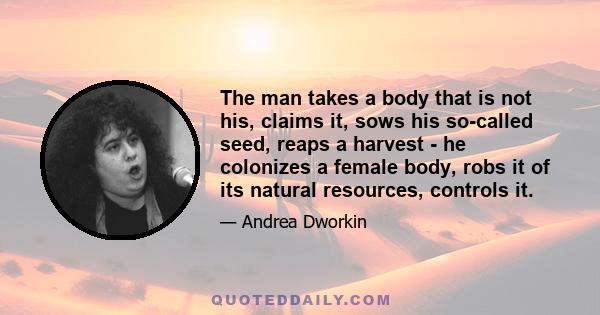 The man takes a body that is not his, claims it, sows his so-called seed, reaps a harvest - he colonizes a female body, robs it of its natural resources, controls it.

— Andrea Dworkin

QUOTEDDAILY.COM